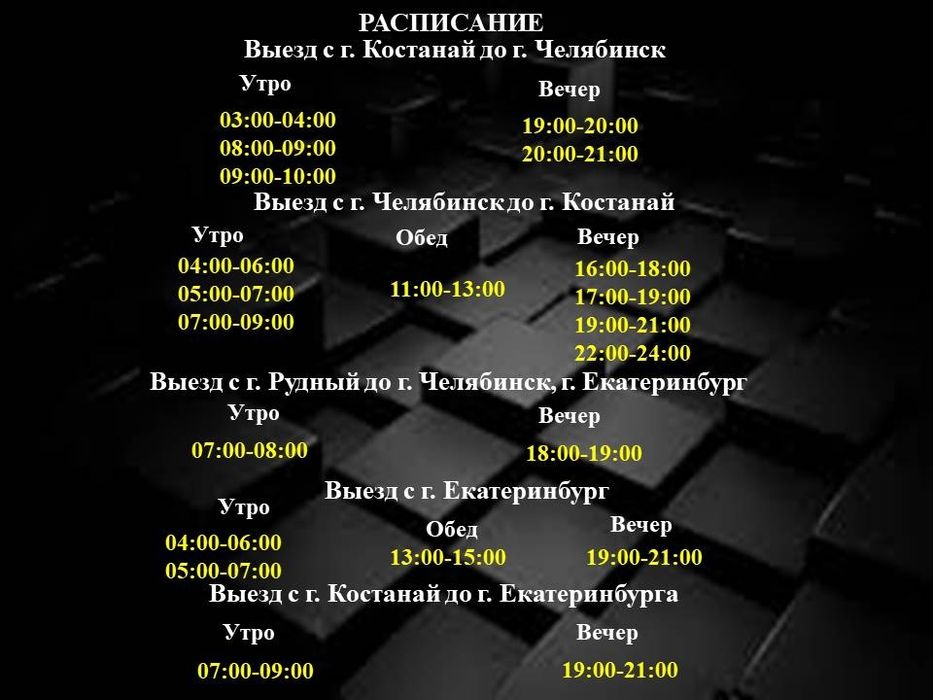 РАСПИСАНИЕ
Выезд с г. Костанай до г. Челябинск

Утро
03:00-04:00
08:00-09:00
09:00-10:00

Вечер
19:00-20:00
20:00-21:00

Выезд с г. Челябинск до г. Костанай

Утро
04:00-06:00
05:00-07:00
07:00-09:00

Обед
11:00-13:00

Вечер
16:00-18:00
17:00-19:00
19:00-21:00
22:00-24:00

Выезд с г. Рудный до г. Челябинск, г. Екатеринбург

Утро
07:00-08:00

Вечер
18:00-19:00

Выезд с г. Екатеринбург

Утро
04:00-06:00
05:00-07:00

Обед
13:00-15:00

Вечер
19:00-21:00

Выезд с г. Костанай до г. Екатеринбурга

Утро
07:00-09:00

Вечер
19:00-21:00